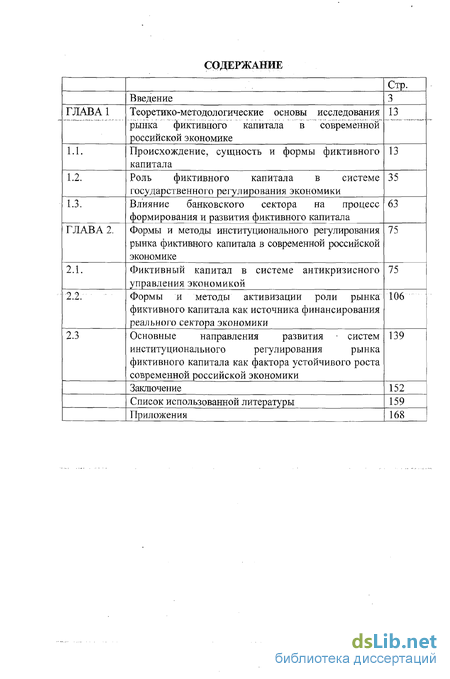 СОДЕРЖАНИЕ

| | | Стр. |
|---|---|---|
| | Введение | 3 |
| ГЛАВА 1 | Теоретико-методологические основы исследования рынка фиктивного капитала в современной российской экономике | 13 |
| 1.1. | Происхождение, сущность и формы фиктивного капитала | 13 |
| 1.2. | Роль фиктивного капитала в системе государственного регулирования экономики | 35 |
| 1.3. | Влияние банковского сектора на процесс формирования и развития фиктивного капитала | 63 |
| ГЛАВА 2. | Формы и методы институционального регулирования рынка фиктивного капитала в современной российской экономике | 75 |
| 2.1. | Фиктивный капитал в системе антикризисного управления экономикой | 75 |
| 2.2. | Формы и методы активизации роли рынка фиктивного капитала как источника финансирования реального сектора экономики | 106 |
| 2.3 | Основные направления развития систем институционального регулирования рынка фиктивного капитала как фактора устойчивого роста современной российской экономики | 139 |
| | Заключение | 152 |
| | Список использованной литературы | 159 |
| | Приложения | 168 |

dsLib.net
библиотека диссертаций